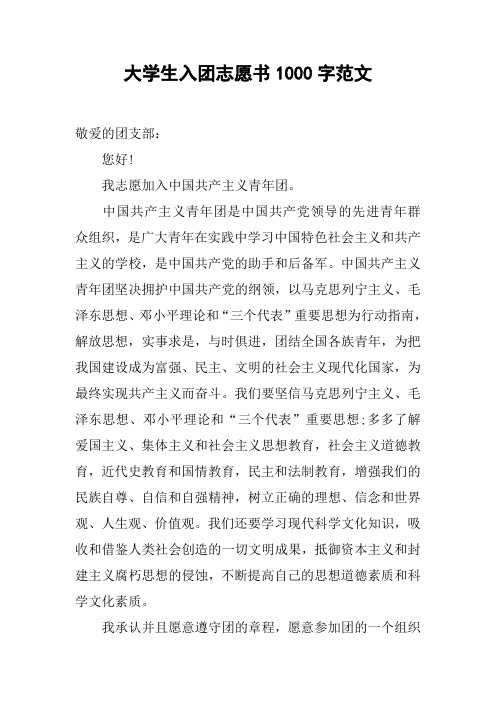 大学生入团志愿书 1000 字范文

敬爱的团支部：

您好！

我志愿加入中国共产主义青年团。

中国共产主义青年团是中国共产党领导的先进青年群众组织，是广大青年在实践中学习中国特色社会主义和共产主义的学校，是中国共产党的助手和后备军。中国共产主义青年团坚决拥护中国共产党的纲领，以马克思列宁主义、毛泽东思想、邓小平理论和“三个代表”重要思想为行动指南，解放思想，实事求是，与时俱进，团结全国各族青年，为把我国建设成为富强、民主、文明的社会主义现代化国家，为最终实现共产主义而奋斗。我们要坚信马克思列宁主义、毛泽东思想、邓小平理论和“三个代表”重要思想;多多了解爱国主义、集体主义和社会主义思想教育，社会主义道德教育，近代史教育和国情教育，民主和法制教育，增强我们的民族自尊、自信和自强精神，树立正确的理想、信念和世界观、人生观、价值观。我们还要学习现代科学文化知识，吸收和借鉴人类社会创造的一切文明成果，抵御资本主义和封建主义腐朽思想的侵蚀，不断提高自己的思想道德素质和科学文化素质。

我承认并且愿意遵守团的章程，愿意参加团的一个组织